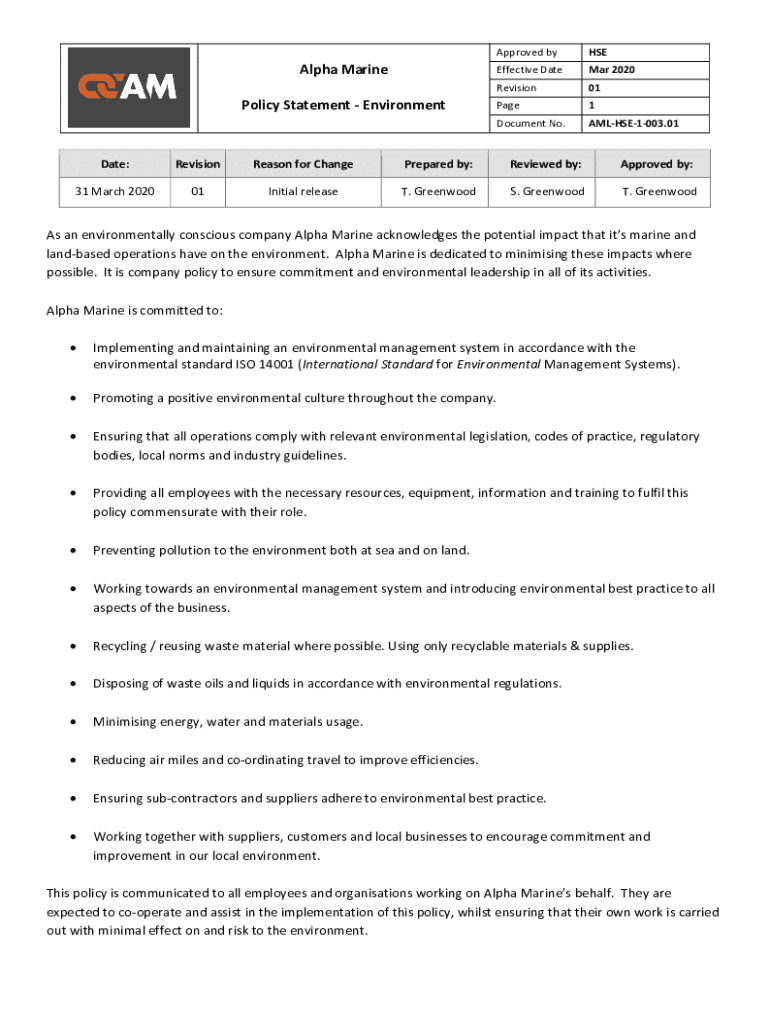 AM

Alpha Marine

Policy Statement - Environment

| Approved by | HSE |
|---|---|
| Effective Date | Mar 2020 |
| Revision | 01 |
| Page | 1 |
| Document No. | AML-HSE-1-003.01 |

| Date: | Revision | Reason for Change | Prepared by: | Reviewed by: | Approved by: |
|---|---|---|---|---|---|
| 31 March 2020 | 01 | Initial release | T. Greenwood | S. Greenwood | T. Greenwood |

As an environmentally conscious company Alpha Marine acknowledges the potential impact that it's marine and land-based operations have on the environment. Alpha Marine is dedicated to minimising these impacts where possible. It is company policy to ensure commitment and environmental leadership in all of its activities.

Alpha Marine is committed to:

• Implementing and maintaining an environmental management system in accordance with the environmental standard ISO 14001 (International Standard for Environmental Management Systems).

• Promoting a positive environmental culture throughout the company.

• Ensuring that all operations comply with relevant environmental legislation, codes of practice, regulatory bodies, local norms and industry guidelines.

• Providing all employees with the necessary resources, equipment, information and training to fulfil this policy commensurate with their role.

• Preventing pollution to the environment both at sea and on land.

• Working towards an environmental management system and introducing environmental best practice to all aspects of the business.

• Recycling / reusing waste material where possible. Using only recyclable materials & supplies.

• Disposing of waste oils and liquids in accordance with environmental regulations.

• Minimising energy, water and materials usage.

• Reducing air miles and co-ordinating travel to improve efficiencies.

• Ensuring sub-contractors and suppliers adhere to environmental best practice.

• Working together with suppliers, customers and local businesses to encourage commitment and improvement in our local environment.

This policy is communicated to all employees and organisations working on Alpha Marine's behalf. They are expected to co-operate and assist in the implementation of this policy, whilst ensuring that their own work is carried out with minimal effect on and risk to the environment.